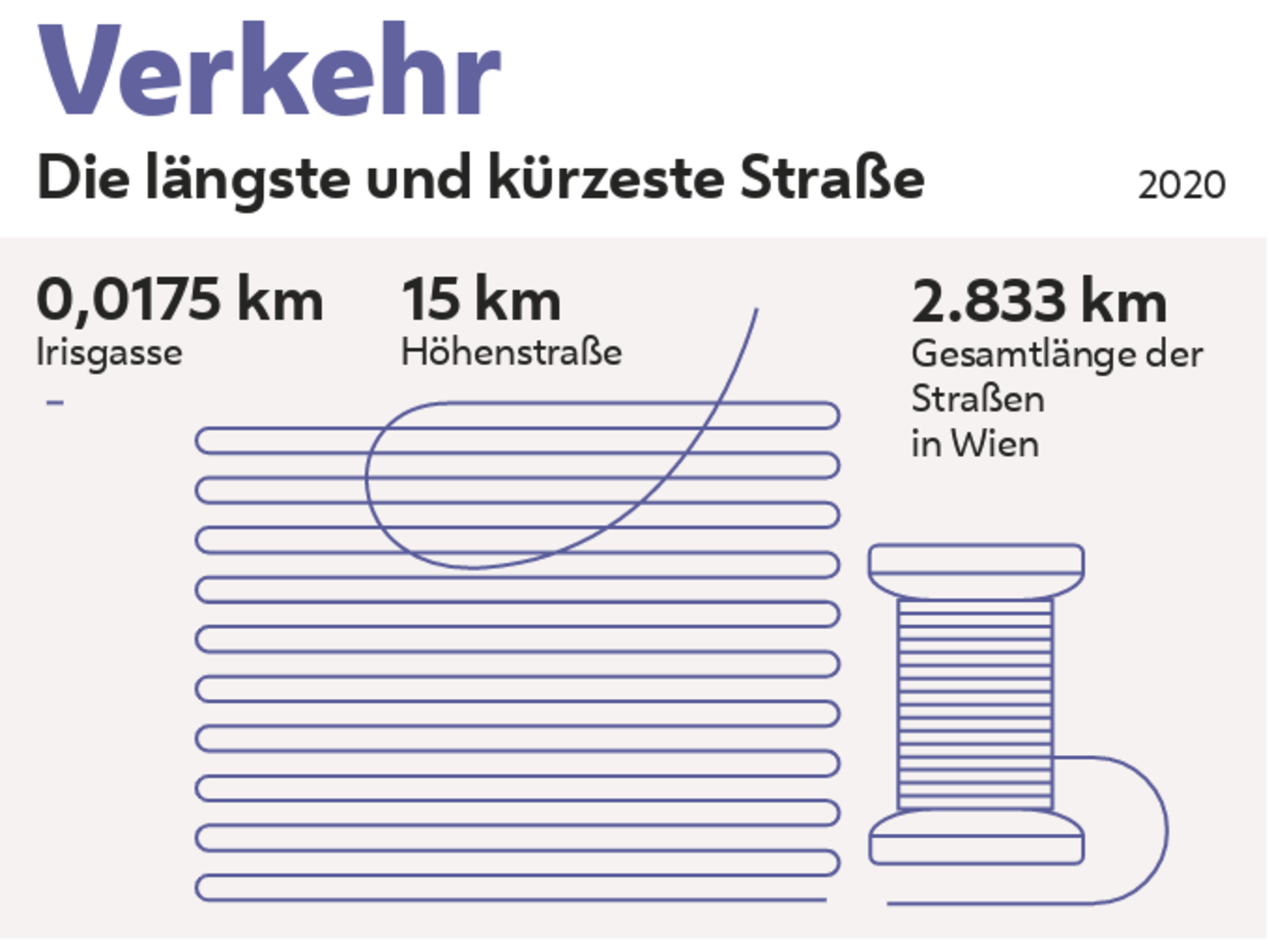 Verkehr

Die längste und kürzeste Straße

2020

0,0175 km
Irisgasse

15 km
Höhenstraße

2.833 km
Gesamtlänge der Straßen in Wien